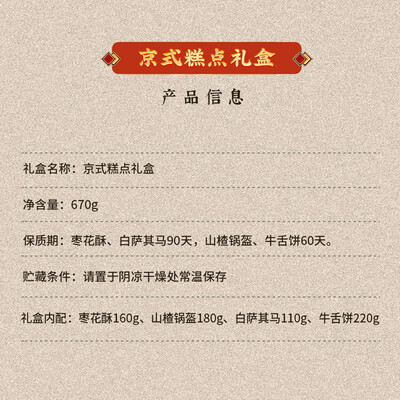 京式糕点礼盒

产品信息

礼盒名称：京式糕点礼盒

净含量：670g

保质期：枣花酥、白萨其马90天，山楂锅盔、牛舌饼60天。

贮藏条件：请置于阴凉干燥处常温保存

礼盒内配：枣花酥160g、山楂锅盔180g、白萨其马110g、牛舌饼220g